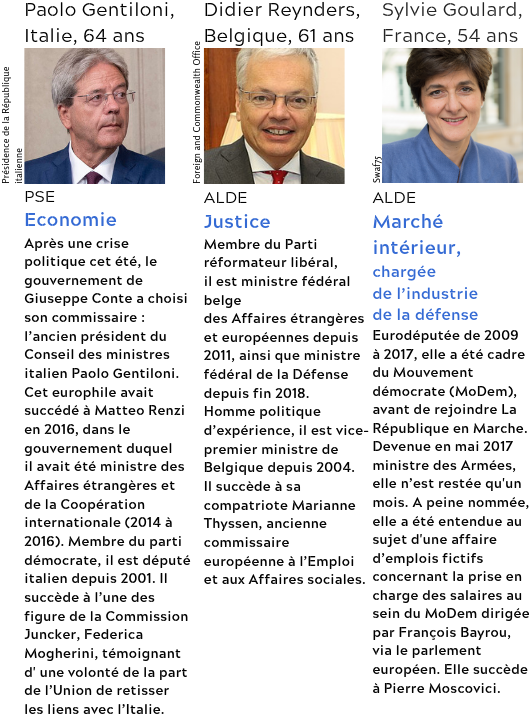 Paolo Gentiloni, Italie, 64 ans

Présidence de la République italienne

PSE

Economie

Après une crise politique cet été, le gouvernement de Giuseppe Conte a choisi son commissaire : l'ancien président du Conseil des ministres italien Paolo Gentiloni. Cet europhile avait succédé à Matteo Renzi en 2016, dans le gouvernement duquel il avait été ministre des Affaires étrangères et de la Coopération internationale (2014 à 2016). Membre du parti démocrate, il est député italien depuis 2001. Il succède à l'une des figure de la Commission Juncker, Federica Mogherini, témoignant d' une volonté de la part de l'Union de retisser les liens avec l'Italie.

Didier Reynders, Belgique, 61 ans

Foreign and Commonwealth Office

ALDE

Justice

Membre du Parti réformateur libéral, il est ministre fédéral belge des Affaires étrangères et européennes depuis 2011, ainsi que ministre fédéral de la Défense depuis fin 2018. Homme politique d'expérience, il est vice-premier ministre de Belgique depuis 2004. Il succède à sa compatriote Marianne Thyssen, ancienne commissaire européenne à l'Emploi et aux Affaires sociales.

Sylvie Goulard, France, 54 ans

Swaf75

ALDE

Marché intérieur,

chargée de l'industrie de la défense

Eurodéputée de 2009 à 2017, elle a été cadre du Mouvement démocrate (MoDem), avant de rejoindre La République en Marche. Devenue en mai 2017 ministre des Armées, elle n'est restée qu'un mois. A peine nommée, elle a été entendue au sujet d'une affaire d'emplois fictifs concernant la prise en charge des salaires au sein du MoDem dirigée par François Bayrou, via le parlement européen. Elle succède à Pierre Moscovici.